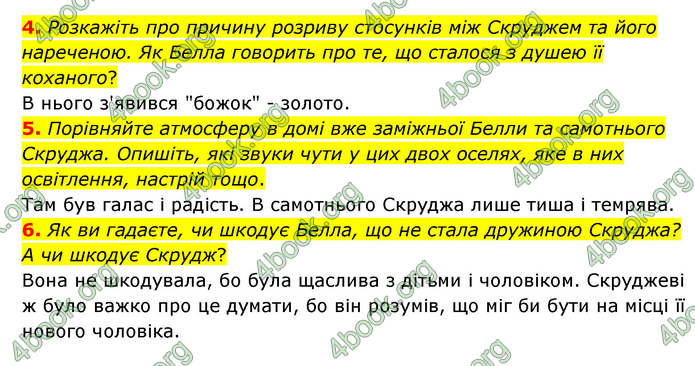 4. Розкажіть про причину розриву стосунків між Скруджем та його нареченою. Як Белла говорить про те, що сталося з душею її коханого?
В нього з'явився "божок" - золото.
5. Порівняйте атмосферу в домі вже заміжньої Белли та самотнього Скруджа. Опишіть, які звуки чути у цих двох оселях, яке в них освітлення, настрій тощо.
Там був галас і радість. В самотнього Скруджа лише тиша і темрява.
6. Як ви гадаєте, чи шкодує Белла, що не стала дружиною Скруджа? А чи шкодує Скрудж?
Вона не шкодувала, бо була щаслива з дітьми і чоловіком. Скруджеві ж було важко про це думати, бо він розумів, що міг би бути на місці її нового чоловіка.

4book.org